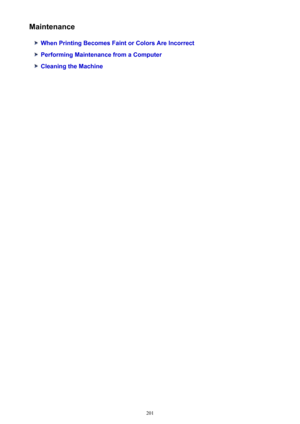 Maintenance

When Printing Becomes Faint or Colors Are Incorrect

Performing Maintenance from a Computer

Cleaning the Machine

201